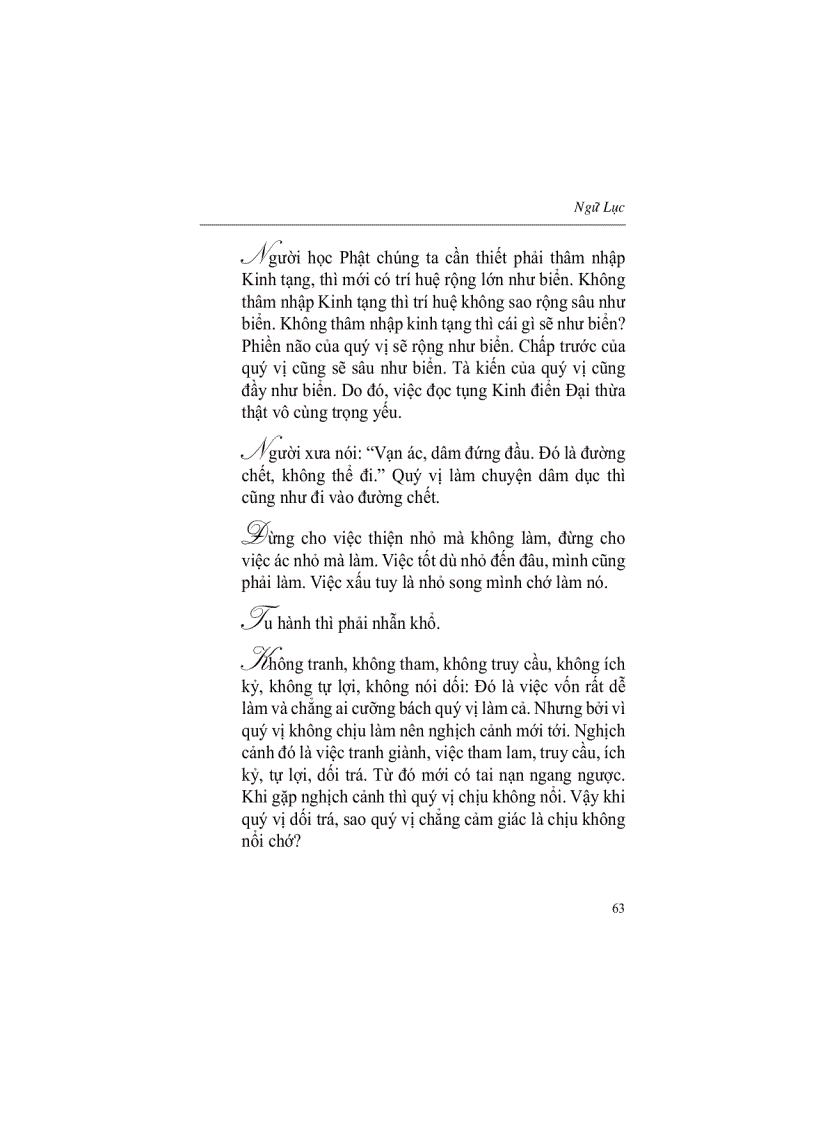 Ngữ Lục

Người học Phật chúng ta cần thiết phải thâm nhập Kinh tạng, thì mới có trí huệ rộng lớn như biển. Không thâm nhập Kinh tạng thì trí huệ không sao rộng sâu như biển. Không thâm nhập kinh tạng thì cái gì sẽ như biển? Phiền não của quý vị sẽ rộng như biển. Chấp trước của quý vị cũng sẽ sâu như biển. Tà kiến của quý vị cũng đầy như biển. Do đó, việc đọc tụng Kinh điển Đại thừa thật vô cùng trọng yếu.

Người xưa nói: “Vạn ác, dâm đứng đầu. Đó là đường chết, không thể đi.” Quý vị làm chuyện dâm dục thì cũng như đi vào đường chết.

Đừng cho việc thiện nhỏ mà không làm, đừng cho việc ác nhỏ mà làm. Việc tốt dù nhỏ đến đâu, mình cũng phải làm. Việc xấu tuy là nhỏ song mình chớ làm nó.

Tu hành thì phải nhẫn khổ.

Không tranh, không tham, không truy cầu, không ích kỷ, không tự lợi, không nói dối: Đó là việc vốn rất dễ làm và chẳng ai cưỡng bách quý vị làm cả. Nhưng bởi vì quý vị không chịu làm nên nghịch cảnh mới tới. Nghịch cảnh đó là việc tranh giành, việc tham lam, truy cầu, ích kỷ, tự lợi, dối trá. Từ đó mới có tai nạn ngang ngược. Khi gặp nghịch cảnh thì quý vị chịu không nổi. Vậy khi quý vị dối trá, sao quý vị chẳng cảm giác là chịu không nổi chớ?

63